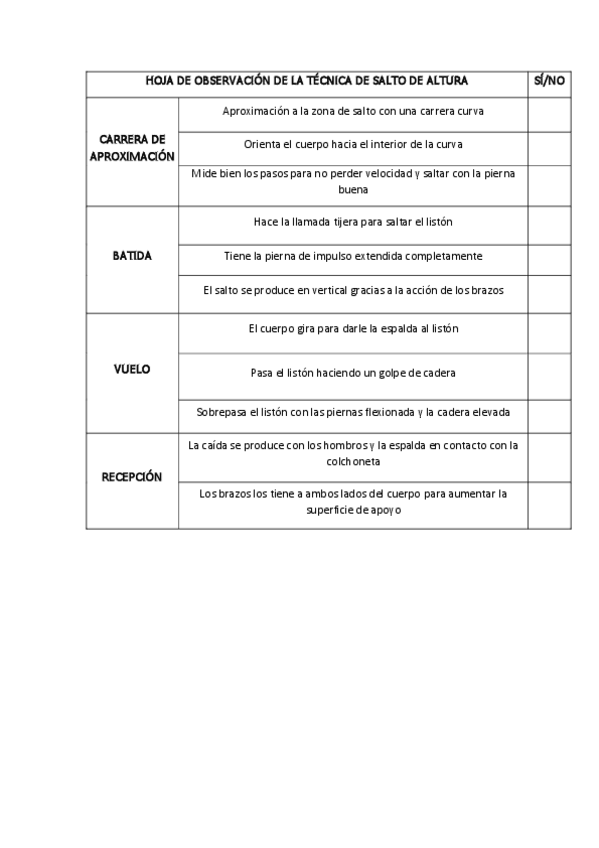 | HOJA DE OBSERVACIÓN DE LA TÉCNICA DE SALTO DE ALTURA | | SÍ/NO |
|---|---|---|
| CARRERA DE APROXIMACIÓN | Aproximación a la zona de salto con una carrera curva | |
| | Orienta el cuerpo hacia el interior de la curva | |
| | Mide bien los pasos para no perder velocidad y saltar con la pierna buena | |
| BATIDA | Hace la llamada tijera para saltar el listón | |
| | Tiene la pierna de impulso extendida completamente | |
| | El salto se produce en vertical gracias a la acción de los brazos | |
| VUELO | El cuerpo gira para darle la espalda al listón | |
| | Pasa el listón haciendo un golpe de cadera | |
| | Sobrepasa el listón con las piernas flexionada y la cadera elevada | |
| RECEPCIÓN | La caída se produce con los hombros y la espalda en contacto con la colchoneta | |
| | Los brazos los tiene a ambos lados del cuerpo para aumentar la superficie de apoyo | |